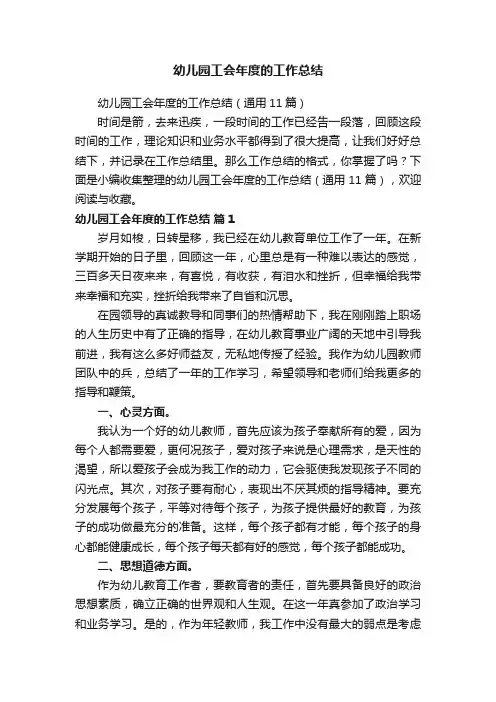 幼儿园工会年度的工作总结

幼儿园工会年度的工作总结（通用 11 篇）

时间是箭，去来迅疾，一段时间的工作已经告一段落，回顾这段时间的工作，理论知识和业务水平都得到了很大提高，让我们好好总结下，并记录在工作总结里。那么工作总结的格式，你掌握了吗？下面是小编收集整理的幼儿园工会年度的工作总结（通用 11 篇），欢迎阅读与收藏。

幼儿园工会年度的工作总结 篇 1

岁月如梭，日转星移，我已经在幼儿教育单位工作了一年。在新学期开始的日子里，回顾这一年，心里总是有一种难以表达的感觉，三百多天日夜来来，有喜悦，有收获，有泪水和挫折，但幸福给我带来幸福和充实，挫折给我带来了自省和沉思。

在园领导的真诚教导和同事们的热情帮助下，我在刚刚踏上职场的人生历史中有了正确的指导，在幼儿教育事业广阔的天地中引导我前进，我有这么多好师益友，无私地传授了经验。我作为幼儿园教师团队中的兵，总结了一年的工作学习，希望领导和老师们给我更多的指导和鞭策。

一、心灵方面。

我认为一个好的幼儿教师，首先应该为孩子奉献所有的爱，因为每个人都需要爱，更何况孩子，爱对孩子来说是心理需求，是天性的渴望，所以爱孩子会成为我工作的动力，它会驱使我发现孩子不同的闪光点。其次，对孩子要有耐心，表现出不厌其烦的指导精神。要充分发展每个孩子，平等对待每个孩子，为孩子提供最好的教育，为孩子的成功做最充分的准备。这样，每个孩子都有才能，每个孩子的身心都能健康成长，每个孩子每天都有好的感觉，每个孩子都能成功。

二、思想道德方面。

作为幼儿教育工作者，要教育者的责任，首先要具备良好的政治思想素质，确立正确的世界观和人生观。在这一年真参加了政治学习和业务学习。是的，作为年轻教师，我工作中没有最大的弱点是考虑